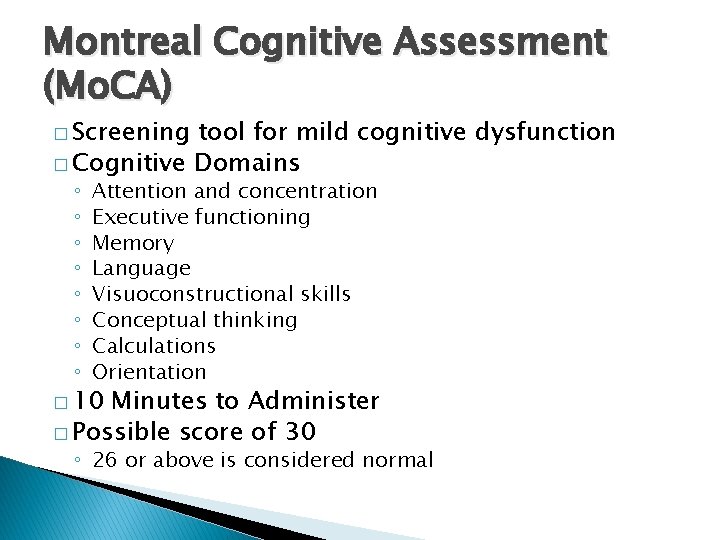 Montreal Cognitive Assessment (MoCA)

□ Screening tool for mild cognitive dysfunction
□ Cognitive Domains
◦ Attention and concentration
◦ Executive functioning
◦ Memory
◦ Language
◦ Visuoconstructional skills
◦ Conceptual thinking
◦ Calculations
◦ Orientation
□ 10 Minutes to Administer
□ Possible score of 30
◦ 26 or above is considered normal